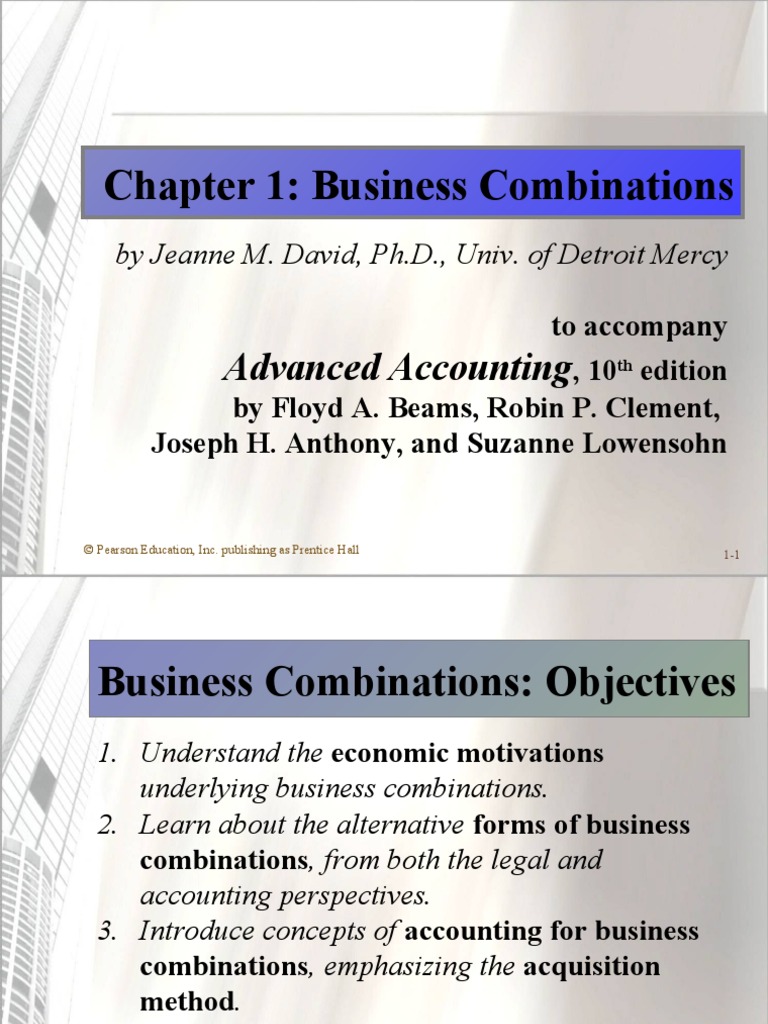 Chapter 1: Business Combinations

by Jeanne M. David, Ph.D., Univ. of Detroit Mercy

to accompany

Advanced Accounting, 10$^{th}$ edition
by Floyd A. Beams, Robin P. Clement, Joseph H. Anthony, and Suzanne Lowensohn

© Pearson Education, Inc. publishing as Prentice Hall

1-1

Business Combinations: Objectives

1. Understand the economic motivations underlying business combinations.
2. Learn about the alternative forms of business combinations, from both the legal and accounting perspectives.
3. Introduce concepts of accounting for business combinations, emphasizing the acquisition method.